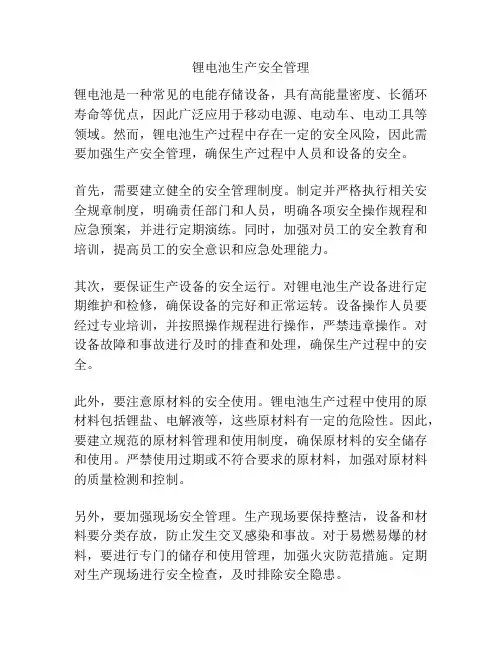 锂电池生产安全管理

锂电池是一种常见的电能存储设备，具有高能量密度、长循环寿命等优点，因此广泛应用于移动电源、电动车、电动工具等领域。然而，锂电池生产过程中存在一定的安全风险，因此需要加强生产安全管理，确保生产过程中人员和设备的安全。

首先，需要建立健全的安全管理制度。制定并严格执行相关安全规章制度，明确责任部门和人员，明确各项安全操作规程和应急预案，并进行定期演练。同时，加强对员工的安全教育和培训，提高员工的安全意识和应急处理能力。

其次，要保证生产设备的安全运行。对锂电池生产设备进行定期维护和检修，确保设备的完好和正常运转。设备操作人员要经过专业培训，并按照操作规程进行操作，严禁违章操作。对设备故障和事故进行及时的排查和处理，确保生产过程中的安全。

此外，要注意原材料的安全使用。锂电池生产过程中使用的原材料包括锂盐、电解液等，这些原材料有一定的危险性。因此，要建立规范的原材料管理和使用制度，确保原材料的安全储存和使用。严禁使用过期或不符合要求的原材料，加强对原材料的质量检测和控制。

另外，要加强现场安全管理。生产现场要保持整洁，设备和材料要分类存放，防止发生交叉感染和事故。对于易燃易爆的材料，要进行专门的储存和使用管理，加强火灾防范措施。定期对生产现场进行安全检查，及时排除安全隐患。